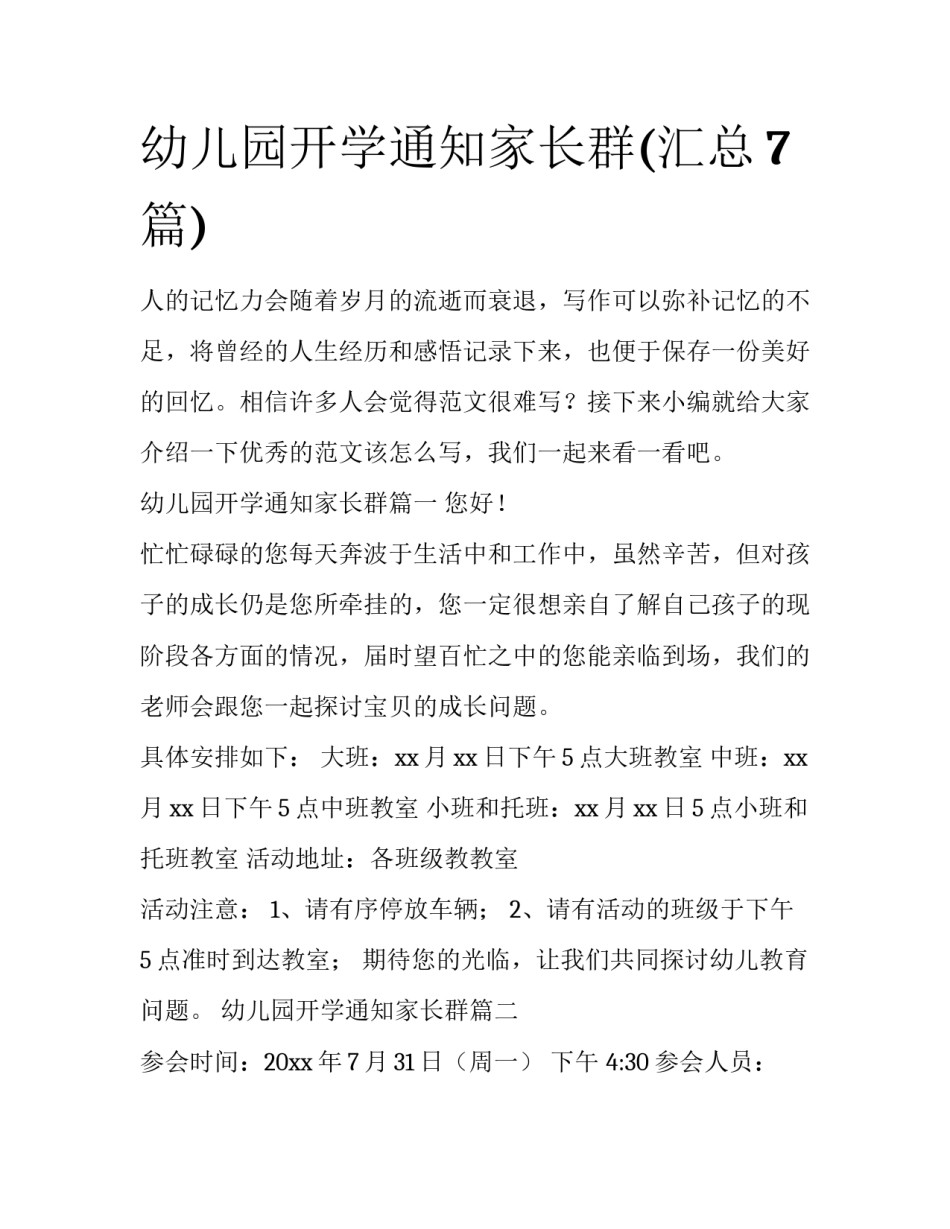 幼儿园开学通知家长群(汇总 7 篇)

人的记忆力会随着岁月的流逝而衰退，写作可以弥补记忆的不足，将曾经的人生经历和感悟记录下来，也便于保存一份美好的回忆。相信许多人会觉得范文很难写？接下来小编就给大家介绍一下优秀的范文该怎么写，我们一起来看一看吧。

幼儿园开学通知家长群篇一 您好！

忙忙碌碌的您每天奔波于生活中和工作中，虽然辛苦，但对孩子的成长仍是您所牵挂的，您一定很想亲自了解自己孩子的现阶段各方面的情况，届时望百忙之中的您能亲临到场，我们的老师会跟您一起探讨宝贝的成长问题。

具体安排如下： 大班：xx 月 xx 日下午 5 点大班教室 中班：xx 月 xx 日下午 5 点中班教室 小班和托班：xx 月 xx 日 5 点小班和托班教室 活动地址：各班级教教室

活动注意： 1、请有序停放车辆； 2、请有活动的班级于下午 5 点准时到达教室； 期待您的光临，让我们共同探讨幼儿教育问题。 幼儿园开学通知家长群篇二

参会时间：20xx 年 7 月 31 日（周一） 下午 4:30 参会人员：